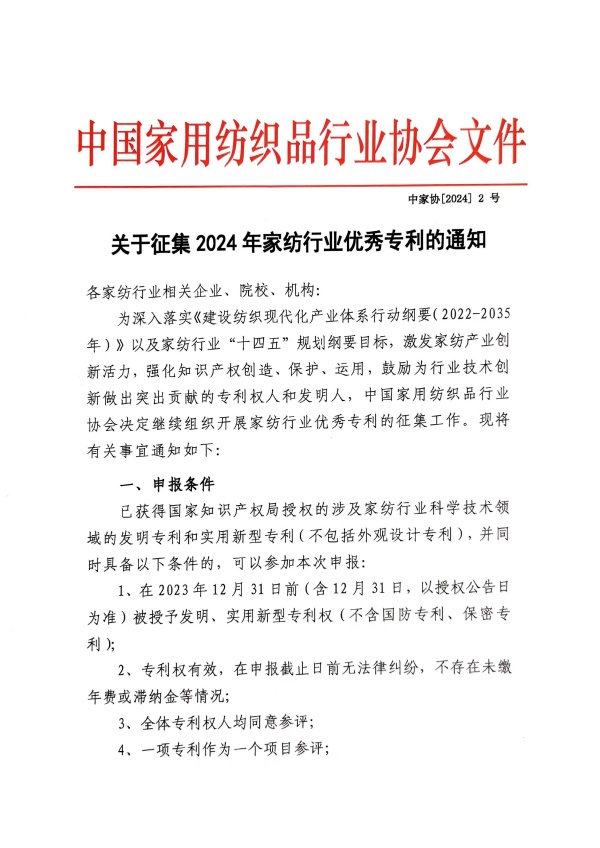 中国家用纺织品行业协会文件

中家协[2024] 2 号

关于征集 2024 年家纺行业优秀专利的通知

各家纺行业相关企业、院校、机构:

为深入落实《建设纺织现代化产业体系行动纲要(2022-2035年)》以及家纺行业“十四五”规划纲要目标，激发家纺产业创新活力，强化知识产权创造、保护、运用，鼓励为行业技术创新做出突出贡献的专利权人和发明人，中国家用纺织品行业协会决定继续组织开展家纺行业优秀专利的征集工作。现将有关事宜通知如下:

一、申报条件

已获得国家知识产权局授权的涉及家纺行业科学技术领域的发明专利和实用新型专利(不包括外观设计专利)，并同时具备以下条件的，可以参加本次申报:

1、在 2023 年 12 月 31 日前(含 12 月 31 日，以授权公告日为准)被授予发明、实用新型专利权(不含国防专利、保密专利);

2、专利权有效，在申报截止日前无法律纠纷，不存在未缴年费或滞纳金等情况;

3、全体专利权人均同意参评;

4、一项专利作为一个项目参评;